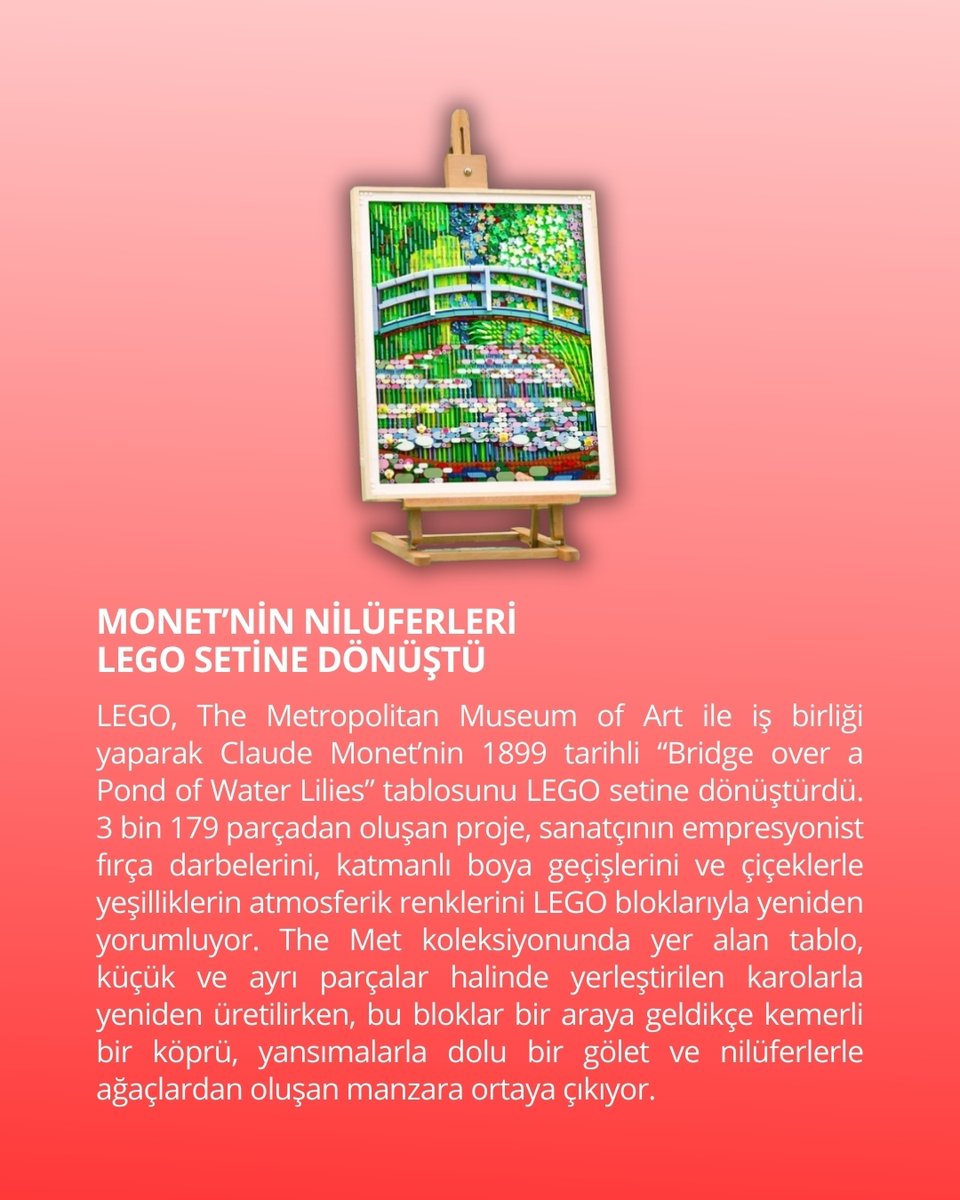 MONET'NİN NİLÜFERLERİ
LEGO SETİNE DÖNÜŞTÜ

LEGO, The Metropolitan Museum of Art ile iş birliği yaparak Claude Monet'nin 1899 tarihli "Bridge over a Pond of Water Lilies" tablosunu LEGO setine dönüştürdü. 3 bin 179 parçadan oluşan proje, sanatçının empresyonist fırça darbelerini, katmanlı boya geçişlerini ve çiçeklerle yeşilliklerin atmosferik renklerini LEGO bloklarıyla yeniden yorumluyor. The Met koleksiyonunda yer alan tablo, küçük ve ayrı parçalar halinde yerleştirilen karolarla yeniden üretilirken, bu bloklar bir araya geldikçe kemerli bir köprü, yansımalarla dolu bir gölet ve nilüferlerle ağaçlardan oluşan manzara ortaya çıkıyor.